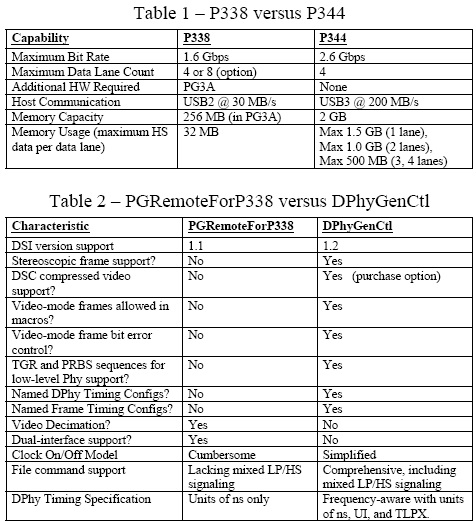 Table 1 – P338 versus P344

| Capability | P338 | P344 |
|---|---|---|
| Maximum Bit Rate | 1.6 Gbps | 2.6 Gbps |
| Maximum Data Lane Count | 4 or 8 (option) | 4 |
| Additional HW Required | PG3A | None |
| Host Communication | USB2 @ 30 MB/s | USB3 @ 200 MB/s |
| Memory Capacity | 256 MB (in PG3A) | 2 GB |
| Memory Usage (maximum HS data per data lane) | 32 MB | Max 1.5 GB (1 lane), Max 1.0 GB (2 lanes), Max 500 MB (3, 4 lanes) |

Table 2 – PGRemoteForP338 versus DPhyGenCtl

| Characteristic | PGRemoteForP338 | DPhyGenCtl |
|---|---|---|
| DSI version support | 1.1 | 1.2 |
| Stereoscopic frame support? | No | Yes |
| DSC compressed video support? | No | Yes (purchase option) |
| Video-mode frames allowed in macros? | No | Yes |
| Video-mode frame bit error control? | No | Yes |
| TGR and PRBS sequences for low-level Phy support? | No | Yes |
| Named DPhy Timing Configs? | No | Yes |
| Named Frame Timing Configs? | No | Yes |
| Video Decimation? | Yes | No |
| Dual-interface support? | Yes | No |
| Clock On/Off Model | Cumbersome | Simplified |
| File command support | Lacking mixed LP/HS signaling | Comprehensive, including mixed LP/HS signaling |
| DPhy Timing Specification | Units of ns only | Frequency-aware with units of ns, UI, and TLPX. |